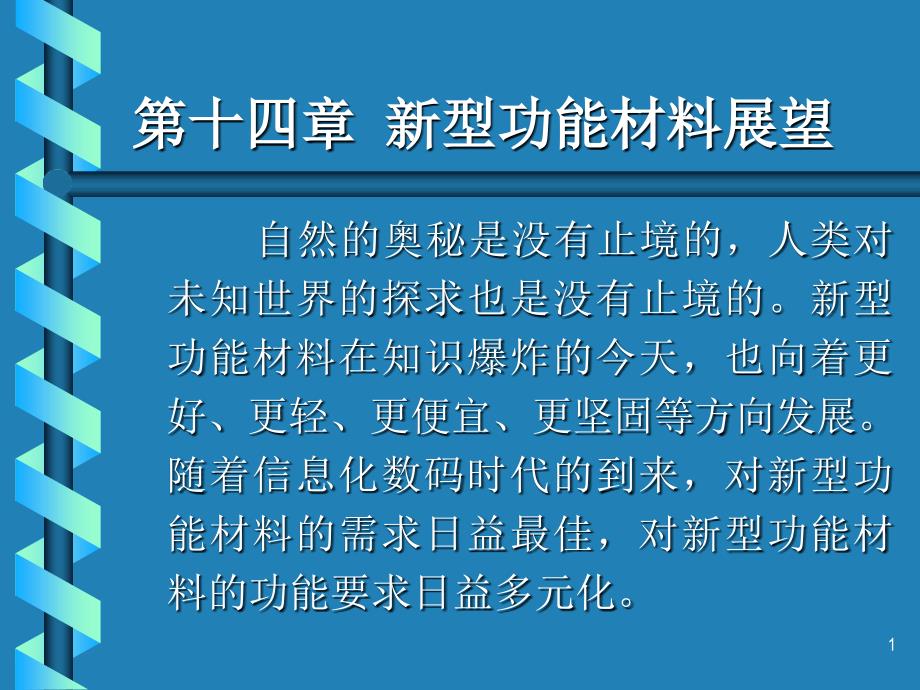 第十四章 新型功能材料展望

自然的奥秘是没有止境的，人类对未知世界的探求也是没有止境的。新型功能材料在知识爆炸的今天，也向着更好、更轻、更便宜、更坚固等方向发展。随着信息化数码时代的到来，对新型功能材料的需求日益最佳，对新型功能材料的功能要求日益多元化。

1